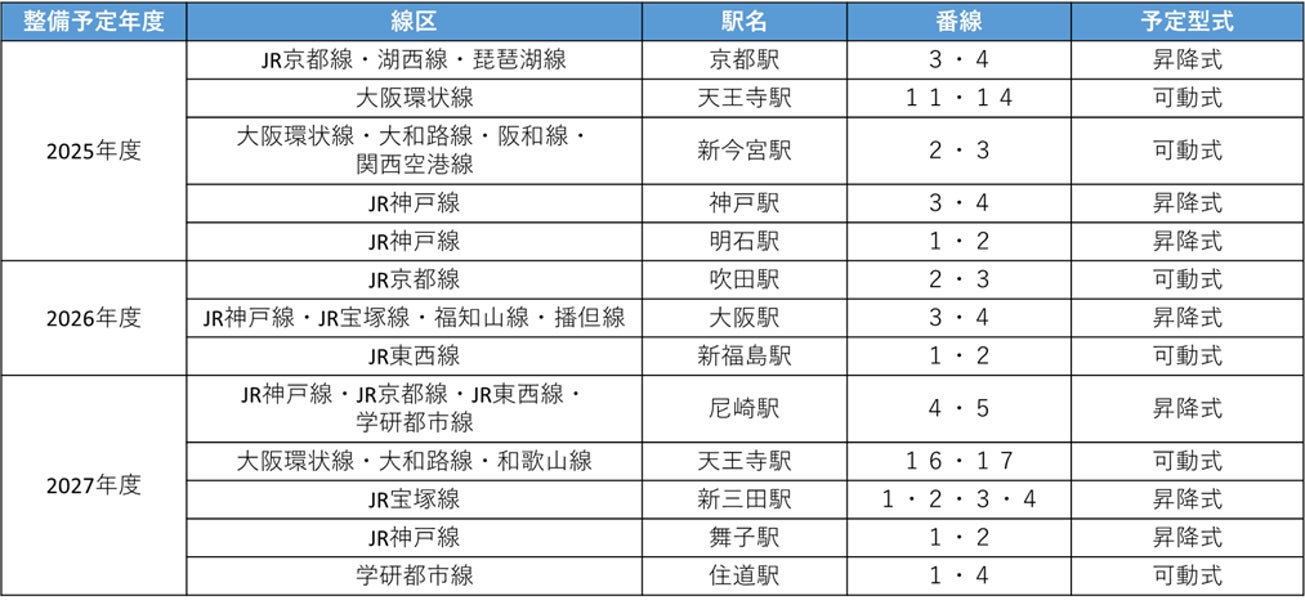 | 整備予定年度 | 線区 | 駅名 | 番線 | 予定型式 |
|---|---|---|---|---|
| 2025年度 | JR京都線・湖西線・琵琶湖線 | 京都駅 | 3・4 | 昇降式 |
| | 大阪環状線 | 天王寺駅 | 11・14 | 可動式 |
| | 大阪環状線・大和路線・阪和線・関西空港線 | 新今宮駅 | 2・3 | 可動式 |
| | JR神戸線 | 神戸駅 | 3・4 | 昇降式 |
| | JR神戸線 | 明石駅 | 1・2 | 昇降式 |
| 2026年度 | JR京都線 | 吹田駅 | 2・3 | 可動式 |
| | JR神戸線・JR宝塚線・福知山線・播但線 | 大阪駅 | 3・4 | 昇降式 |
| | JR東西線 | 新福島駅 | 1・2 | 可動式 |
| 2027年度 | JR神戸線・JR京都線・JR東西線・学研都市線 | 尼崎駅 | 4・5 | 昇降式 |
| | 大阪環状線・大和路線・和歌山線 | 天王寺駅 | 16・17 | 可動式 |
| | JR宝塚線 | 新三田駅 | 1・2・3・4 | 昇降式 |
| | JR神戸線 | 舞子駅 | 1・2 | 昇降式 |
| | 学研都市線 | 住道駅 | 1・4 | 可動式 |